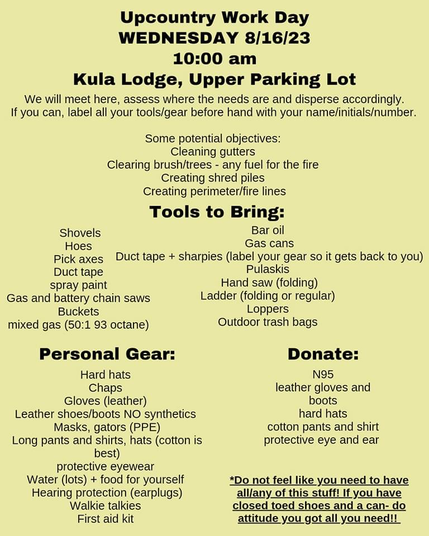 Upcountry Work Day
WEDNESDAY 8/16/23
10:00 am
Kula Lodge, Upper Parking Lot

We will meet here, assess where the needs are and disperse accordingly. If you can, label all your tools/gear before hand with your name/initials/number.

Some potential objectives:
Cleaning gutters
Clearing brush/trees - any fuel for the fire
Creating shred piles
Creating perimeter/fire lines

Tools to Bring:

Shovels
Hoes
Pick axes
Duct tape
spray paint
Gas and battery chain saws
Buckets
mixed gas (50:1 93 octane)

Bar oil
Gas cans
Duct tape + sharpies (label your gear so it gets back to you)
Pulaskis
Hand saw (folding)
Ladder (folding or regular)
Loppers
Outdoor trash bags

Personal Gear:

Hard hats
Chaps
Gloves (leather)
Leather shoes/boots NO synthetics
Masks, gators (PPE)
Long pants and shirts, hats (cotton is best)
protective eyewear
Water (lots) + food for yourself
Hearing protection (earplugs)
Walkie talkies
First aid kit

Donate:

N95
leather gloves and boots
hard hats
cotton pants and shirt
protective eye and ear

*Do not feel like you need to have all/any of this stuff! If you have closed toed shoes and a can- do attitude you got all you need!!